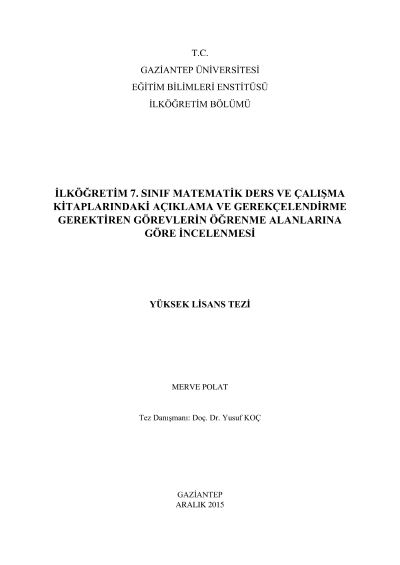 T.C.

GAZİANTEP ÜNİVERSİTESİ

EĞİTİM BİLİMLERİ ENSTİTÜSÜ

İLKÖĞRETİM BÖLÜMÜ

İLKÖĞRETİM 7. SINIF MATEMATİK DERS VE ÇALIŞMA KİTAPLARINDAKİ AÇIKLAMA VE GEREKÇELENDİRME GEREKTİREN GÖREVLERİN ÖĞRENME ALANLARINA GÖRE İNCELENMESİ

YÜKSEK LİSANS TEZİ

MERVE POLAT

Tez Danışmanı: Doç. Dr. Yusuf KOÇ

GAZİANTEP
ARALIK 2015